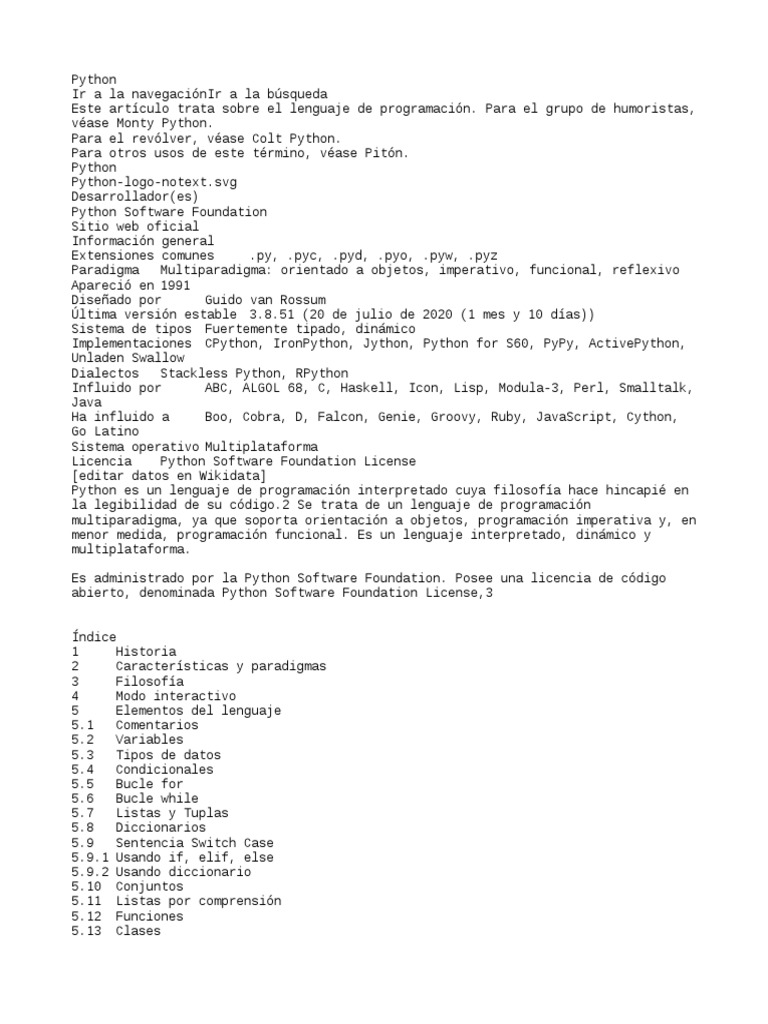 Python
Ir a la navegaciónIr a la búsqueda
Este artículo trata sobre el lenguaje de programación. Para el grupo de humoristas, véase Monty Python.
Para el revólver, véase Colt Python.
Para otros usos de este término, véase Pitón.
Python
Python-logo-notext.svg
Desarrollador(es)
Python Software Foundation
Sitio web oficial
Información general
Extensiones comunes .py, .pyc, .pyd, .pyo, .pyw, .pyz
Paradigma Multiparadigma: orientado a objetos, imperativo, funcional, reflexivo
Apareció en 1991
Diseñado por Guido van Rossum
Última versión estable 3.8.51 (20 de julio de 2020 (1 mes y 10 días))
Sistema de tipos Fuertemente tipado, dinámico
Implementaciones CPython, IronPython, Jython, Python for S60, PyPy, ActivePython, Unladen Swallow
Dialectos Stackless Python, RPython
Influido por ABC, ALGOL 68, C, Haskell, Icon, Lisp, Modula-3, Perl, Smalltalk, Java
Ha influido a Boo, Cobra, D, Falcon, Genie, Groovy, Ruby, JavaScript, Cython, Go Latino
Sistema operativo Multiplataforma
Licencia Python Software Foundation License
[editar datos en Wikidata]
Python es un lenguaje de programación interpretado cuya filosofía hace hincapié en la legibilidad de su código.2 Se trata de un lenguaje de programación multiparadigma, ya que soporta orientación a objetos, programación imperativa y, en menor medida, programación funcional. Es un lenguaje interpretado, dinámico y multiplataforma.

Es administrado por la Python Software Foundation. Posee una licencia de código abierto, denominada Python Software Foundation License,3

Índice
1 Historia
2 Características y paradigmas
3 Filosofía
4 Modo interactivo
5 Elementos del lenguaje
5.1 Comentarios
5.2 Variables
5.3 Tipos de datos
5.4 Condicionales
5.5 Bucle for
5.6 Bucle while
5.7 Listas y Tuplas
5.8 Diccionarios
5.9 Sentencia Switch Case
5.9.1 Usando if, elif, else
5.9.2 Usando diccionario
5.10 Conjuntos
5.11 Listas por comprensión
5.12 Funciones
5.13 Clases